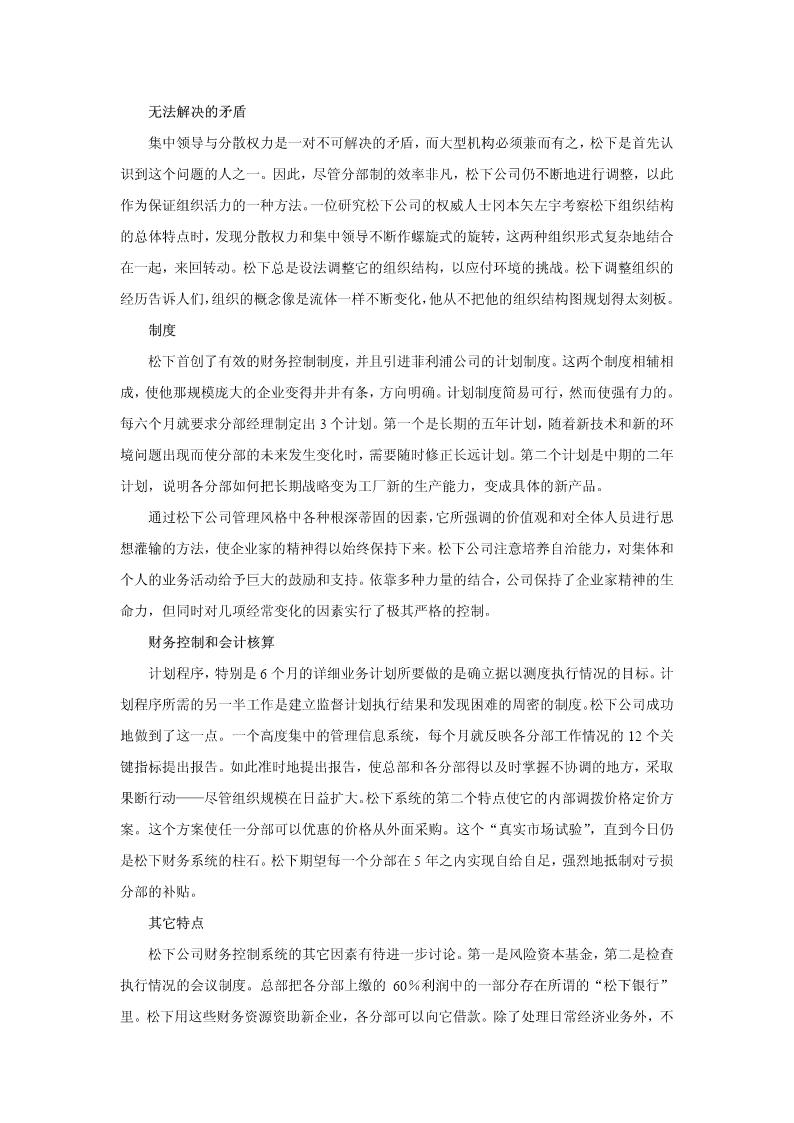 无法解决的矛盾

集中领导与分散权力是一对不可解决的矛盾，而大型机构必须兼而有之，松下是首先认识到这个问题的人之一。因此，尽管分部制的效率非凡，松下公司仍不断地进行调整，以此作为保证组织活力的一种方法。一位研究松下公司的权威人士冈本矢左宇考察松下组织结构的总体特点时，发现分散权力和集中领导不断作螺旋式的旋转，这两种组织形式复杂地结合在一起，来回转动。松下总是设法调整它的组织结构，以应付环境的挑战。松下调整组织的经历告诉人们，组织的概念像是流体一样不断变化，他从不把他的组织结构图规划得太刻板。

制度

松下首创了有效的财务控制制度，并且引进菲利浦公司的计划制度。这两个制度相辅相成，使他那规模庞大的企业变得井井有条，方向明确。计划制度简易可行，然而使强有力的。每六个月就要求分部经理制定出 3 个计划。第一个是长期的五年计划，随着新技术和新的环境问题出现而使分部的未来发生变化时，需要随时修正长远计划。第二个计划是中期的二年计划，说明各分部如何把长期战略变为工厂新的生产能力，变成具体的新产品。

通过松下公司管理风格中各种根深蒂固的因素，它所强调的价值观和对全体人员进行思想灌输的方法，使企业家的精神得以始终保持下来。松下公司注意培养自治能力，对集体和个人的业务活动给予巨大的鼓励和支持。依靠多种力量的结合，公司保持了企业家精神的生命力，但同时对几项经常变化的因素实行了极其严格的控制。

财务控制和会计核算

计划程序，特别是 6 个月的详细业务计划所要做的是确立据以测度执行情况的目标。计划程序所需的另一半工作是建立监督计划执行结果和发现困难的周密的制度。松下公司成功地做到了这一点。一个高度集中的管理信息系统，每个月就反映各分部工作情况的 12 个关键指标提出报告。如此准时地提出报告，使总部和各分部得以及时掌握不协调的地方，采取果断行动——尽管组织规模在日益扩大。松下系统的第二个特点使它的内部调拨价格定价方案。这个方案使任一分部可以优惠的价格从外面采购。这个“真实市场试验”，直到今日仍是松下财务系统的柱石。松下期望每一个分部在 5 年之内实现自给自足，强烈地抵制对亏损分部的补贴。

其它特点

松下公司财务控制系统的其它因素有待进一步讨论。第一是风险资本基金，第二是检查执行情况的会议制度。总部把各分部上缴的 60％利润中的一部分存在所谓的“松下银行”里。松下用这些财务资源资助新企业，各分部可以向它借款。除了处理日常经济业务外，不